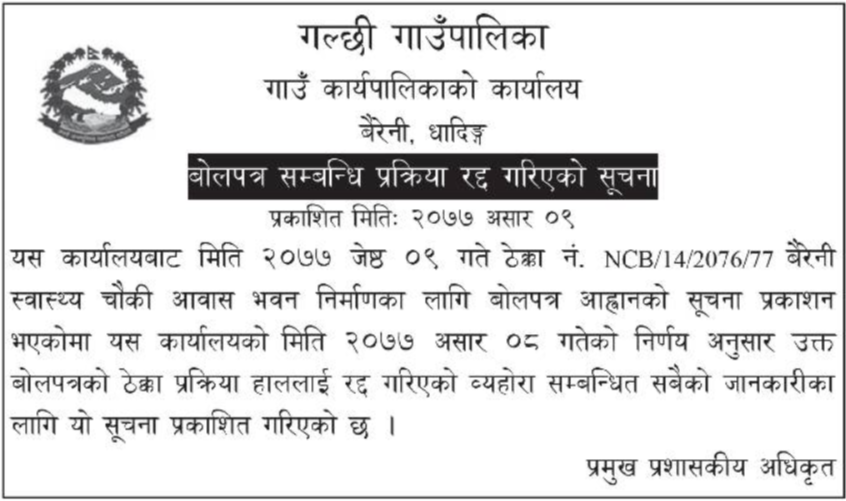 गल्छी गाउँपालिका

गाउँ कार्यपालिकाको कार्यालय

बैरेनी, धादिङ्ग

बोलपत्र सम्बन्धि प्रक्रिया रद्द गरिएको सूचना

प्रकाशित मितिः २०७७ असार ०९

यस कार्यालयबाट मिति २०७७ जेष्ठ ०९ गते ठेक्का नं. NCB/14/2076/77 बैरेनी स्वास्थ्य चौकी आवास भवन निर्माणका लागि बोलपत्र आह्वानको सूचना प्रकाशन भएकोमा यस कार्यालयको मिति २०७७ असार ०८ गतेको निर्णय अनुसार उक्त बोलपत्रको ठेक्का प्रक्रिया हाललाई रद्द गरिएको व्यहोरा सम्बन्धित सबैको जानकारीका लागि यो सूचना प्रकाशित गरिएको छ ।

प्रमुख प्रशासकीय अधिकृत